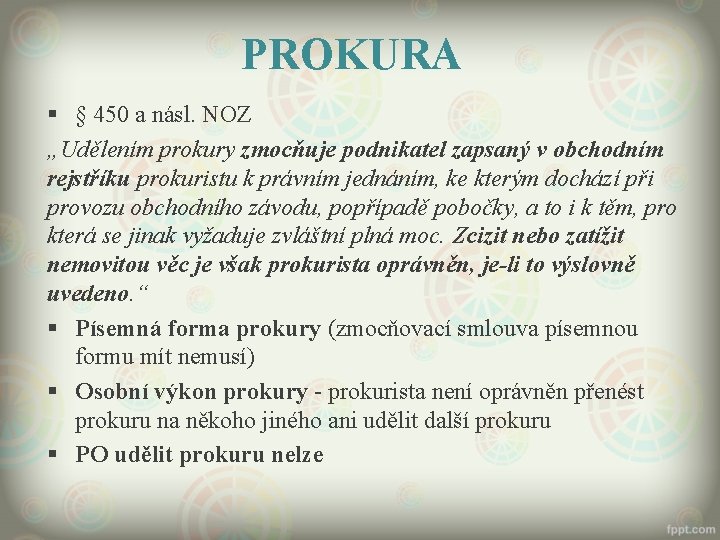 PROKURA

▪ § 450 a násl. NOZ

„Udělením prokury zmocňuje podnikatel zapsaný v obchodním rejstříku prokuristu k právním jednáním, ke kterým dochází při provozu obchodního závodu, popřípadě pobočky, a to i k těm, pro která se jinak vyžaduje zvláštní plná moc. Zcizit nebo zatížit nemovitou věc je však prokurista oprávněn, je-li to výslovně uvedeno.“

▪ Písemná forma prokury (zmocňovací smlouva písemnou formu mít nemusí)

▪ Osobní výkon prokury - prokurista není oprávněn přenést prokuru na někoho jiného ani udělit další prokuru

▪ PO udělit prokuru nelze

fppt.com